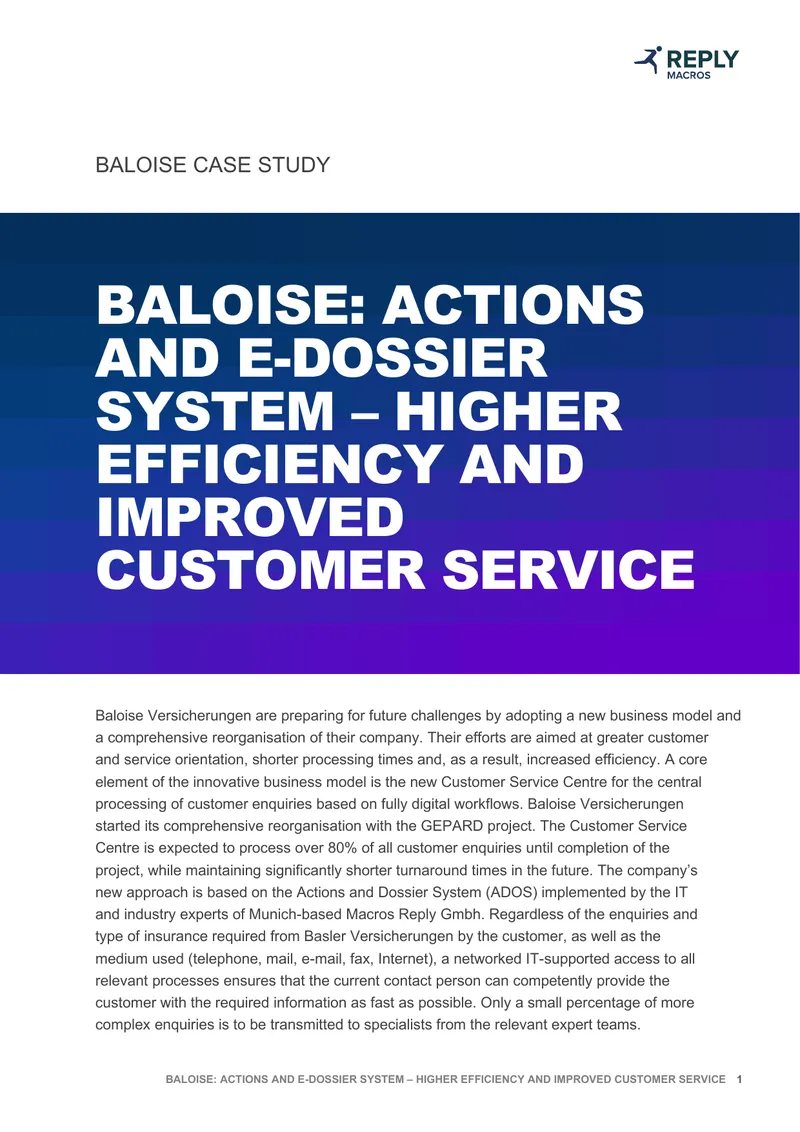 REPLY
MACROS

BALOISE CASE STUDY

BALOISE: ACTIONS AND E-DOSSIER SYSTEM – HIGHER EFFICIENCY AND IMPROVED CUSTOMER SERVICE

Baloise Versicherungen are preparing for future challenges by adopting a new business model and a comprehensive reorganisation of their company. Their efforts are aimed at greater customer and service orientation, shorter processing times and, as a result, increased efficiency. A core element of the innovative business model is the new Customer Service Centre for the central processing of customer enquiries based on fully digital workflows. Baloise Versicherungen started its comprehensive reorganisation with the GEPARD project. The Customer Service Centre is expected to process over 80% of all customer enquiries until completion of the project, while maintaining significantly shorter turnaround times in the future. The company's new approach is based on the Actions and Dossier System (ADOS) implemented by the IT and industry experts of Munich-based Macros Reply Gmbh. Regardless of the enquiries and type of insurance required from Basler Versicherungen by the customer, as well as the medium used (telephone, mail, e-mail, fax, Internet), a networked IT-supported access to all relevant processes ensures that the current contact person can competently provide the customer with the required information as fast as possible. Only a small percentage of more complex enquiries is to be transmitted to specialists from the relevant expert teams.

BALOISE: ACTIONS AND E-DOSSIER SYSTEM – HIGHER EFFICIENCY AND IMPROVED CUSTOMER SERVICE 1